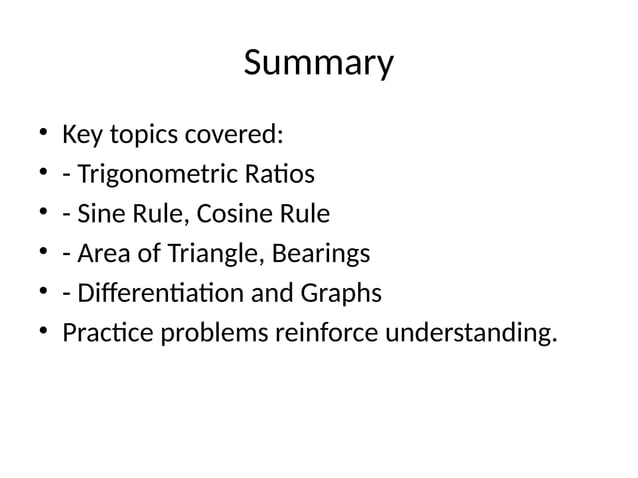 Summary

• Key topics covered:
• - Trigonometric Ratios
• - Sine Rule, Cosine Rule
• - Area of Triangle, Bearings
• - Differentiation and Graphs
• Practice problems reinforce understanding.